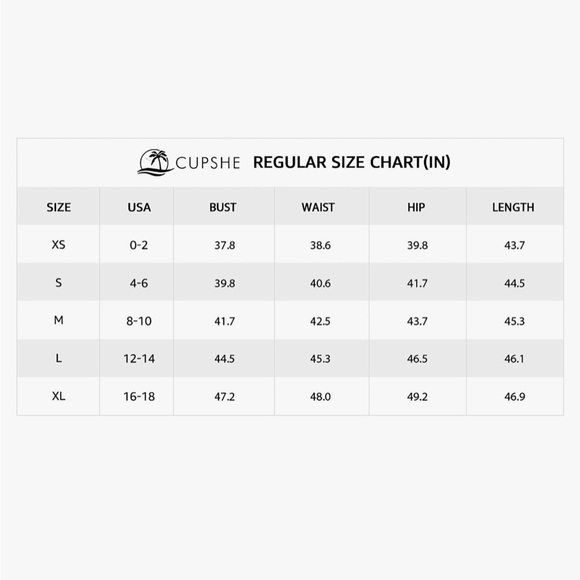 CUPSHE REGULAR SIZE CHART(IN)

| SIZE | USA | BUST | WAIST | HIP | LENGTH |
|---|---|---|---|---|---|
| XS | 0-2 | 37.8 | 38.6 | 39.8 | 43.7 |
| S | 4-6 | 39.8 | 40.6 | 41.7 | 44.5 |
| M | 8-10 | 41.7 | 42.5 | 43.7 | 45.3 |
| L | 12-14 | 44.5 | 45.3 | 46.5 | 46.1 |
| XL | 16-18 | 47.2 | 48.0 | 49.2 | 46.9 |